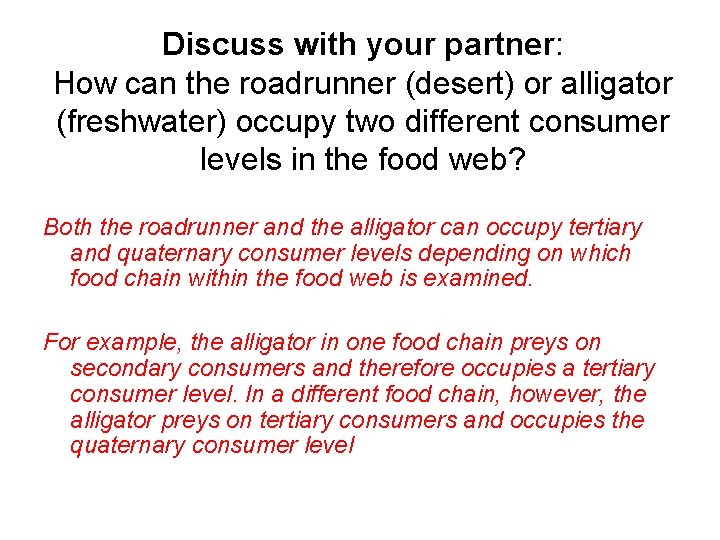 Discuss with your partner:
How can the roadrunner (desert) or alligator (freshwater) occupy two different consumer levels in the food web?

Both the roadrunner and the alligator can occupy tertiary and quaternary consumer levels depending on which food chain within the food web is examined.

For example, the alligator in one food chain preys on secondary consumers and therefore occupies a tertiary consumer level. In a different food chain, however, the alligator preys on tertiary consumers and occupies the quaternary consumer level